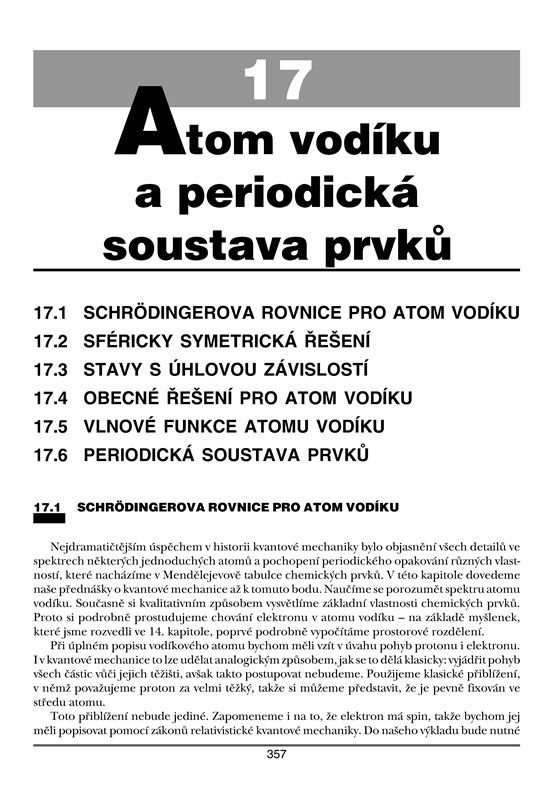 17

Atom vodíku a periodická soustava prvků

17.1 SCHRÖDINGEROVA ROVNICE PRO ATOM VODÍKU
17.2 SFÉRICKY SYMETRICKÁ ŘEŠENÍ
17.3 STAVY S ÚHLOVOU ZÁVISLOSTÍ
17.4 OBECNÉ ŘEŠENÍ PRO ATOM VODÍKU
17.5 VLNOVÉ FUNKCE ATOMU VODÍKU
17.6 PERIODICKÁ SOUSTAVA PRVKŮ

17.1 SCHRÖDINGEROVA ROVNICE PRO ATOM VODÍKU

Nejdramatičtějším úspěchem v historii kvantové mechaniky bylo objasnění všech detailů ve spektrech některých jednoduchých atomů a pochopení periodického opakování různých vlastností, které nacházíme v Mendělejevově tabulce chemických prvků. V této kapitole dovedeme naše přednášky o kvantové mechanice až k tomuto bodu. Naučíme se porozumět spektru atomu vodíku. Současně si kvalitativním způsobem vysvětlíme základní vlastnosti chemických prvků. Proto si podrobně prostudujeme chování elektronu v atomu vodíku – na základě myšlenek, které jsme rozvedli ve 14. kapitole, poprvé podrobně vypočítáme prostorové rozdělení.

Při úplném popisu vodíkového atomu bychom měli vzít v úvahu pohyb protonu i elektronu. I v kvantové mechanice to lze udělat analogickým způsobem, jak se to dělá klasicky: vyjádřit pohyb všech částic vůči jejich těžišti, avšak takto postupovat nebudeme. Použijeme klasické přiblížení, v němž považujeme proton za velmi těžký, takže si můžeme představit, že je pevně fixován ve středu atomu.

Toto přiblížení nebude jediné. Zapomeneme i na to, že elektron má spin, takže bychom jej měli popisovat pomocí zákonů relativistické kvantové mechaniky. Do našeho výkladu bude nutné

357